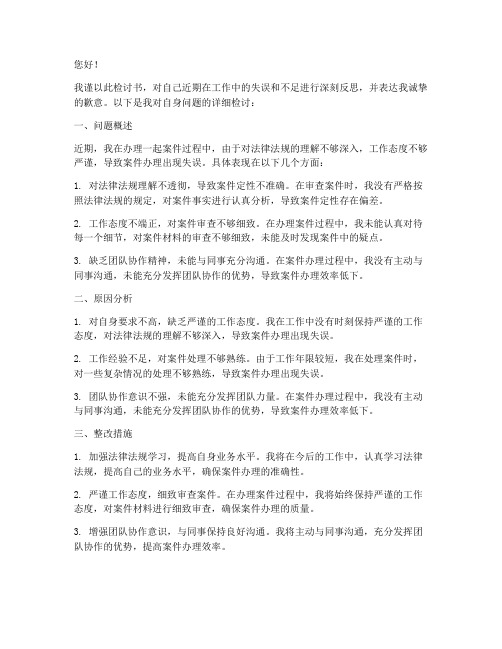 您好！

我谨以此检讨书，对自己近期在工作中的失误和不足进行深刻反思，并表达我诚挚的歉意。以下是我对自身问题的详细检讨：

一、问题概述

近期，我在办理一起案件过程中，由于对法律法规的理解不够深入，工作态度不够严谨，导致案件办理出现失误。具体表现在以下几个方面：

1. 对法律法规理解不透彻，导致案件定性不准确。在审查案件时，我没有严格按照法律法规的规定，对案件事实进行认真分析，导致案件定性存在偏差。

2. 工作态度不端正，对案件审查不够细致。在办理案件过程中，我未能认真对待每一个细节，对案件材料的审查不够细致，未能及时发现案件中的疑点。

3. 缺乏团队协作精神，未能与同事充分沟通。在案件办理过程中，我没有主动与同事沟通，未能充分发挥团队协作的优势，导致案件办理效率低下。

二、原因分析

1. 对自身要求不高，缺乏严谨的工作态度。我在工作中没有时刻保持严谨的工作态度，对法律法规的理解不够深入，导致案件办理出现失误。

2. 工作经验不足，对案件处理不够熟练。由于工作年限较短，我在处理案件时，对一些复杂情况的处理不够熟练，导致案件办理出现失误。

3. 团队协作意识不强，未能充分发挥团队力量。在案件办理过程中，我没有主动与同事沟通，未能充分发挥团队协作的优势，导致案件办理效率低下。

三、整改措施

1. 加强法律法规学习，提高自身业务水平。我将在今后的工作中，认真学习法律法规，提高自己的业务水平，确保案件办理的准确性。

2. 严谨工作态度，细致审查案件。在办理案件过程中，我将始终保持严谨的工作态度，对案件材料进行细致审查，确保案件办理的质量。

3. 增强团队协作意识，与同事保持良好沟通。我将主动与同事沟通，充分发挥团队协作的优势，提高案件办理效率。